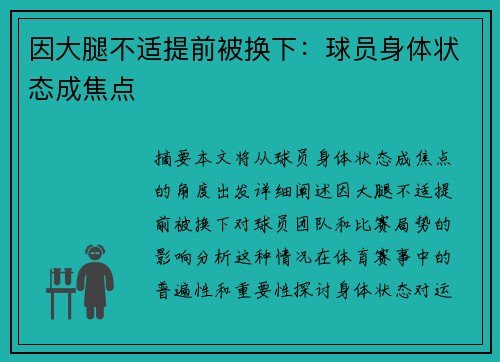 因大腿不适提前被换下：球员身体状态成焦点

摘要本文将从球员身体状态成焦点的角度出发详细阐述因大腿不适提前被换下对球员团队和比赛局势的影响分析这种情况在体育赛事中的普遍性和重要性探讨身体状态对运